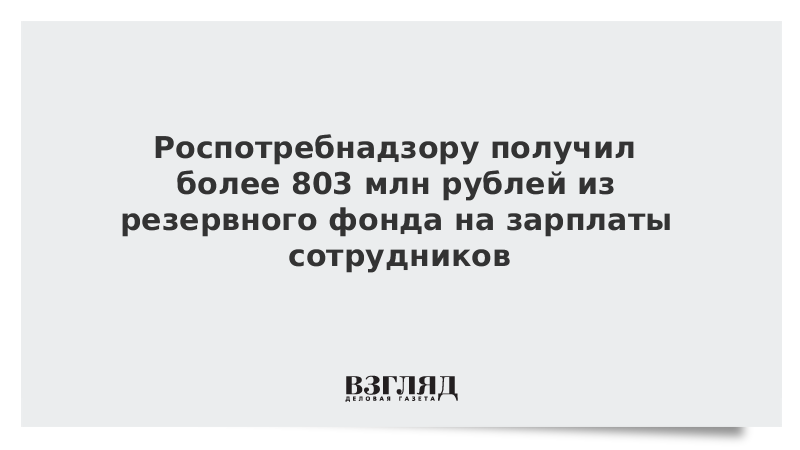 Роспотребнадзору получил более 803 млн рублей из резервного фонда на зарплаты сотрудников

ВЗГЛЯД
ДЕЛОВАЯ ГАЗЕТА